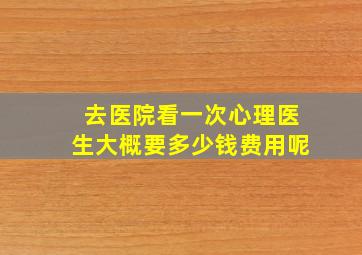 去医院看一次心理医生大概要多少钱费用呢